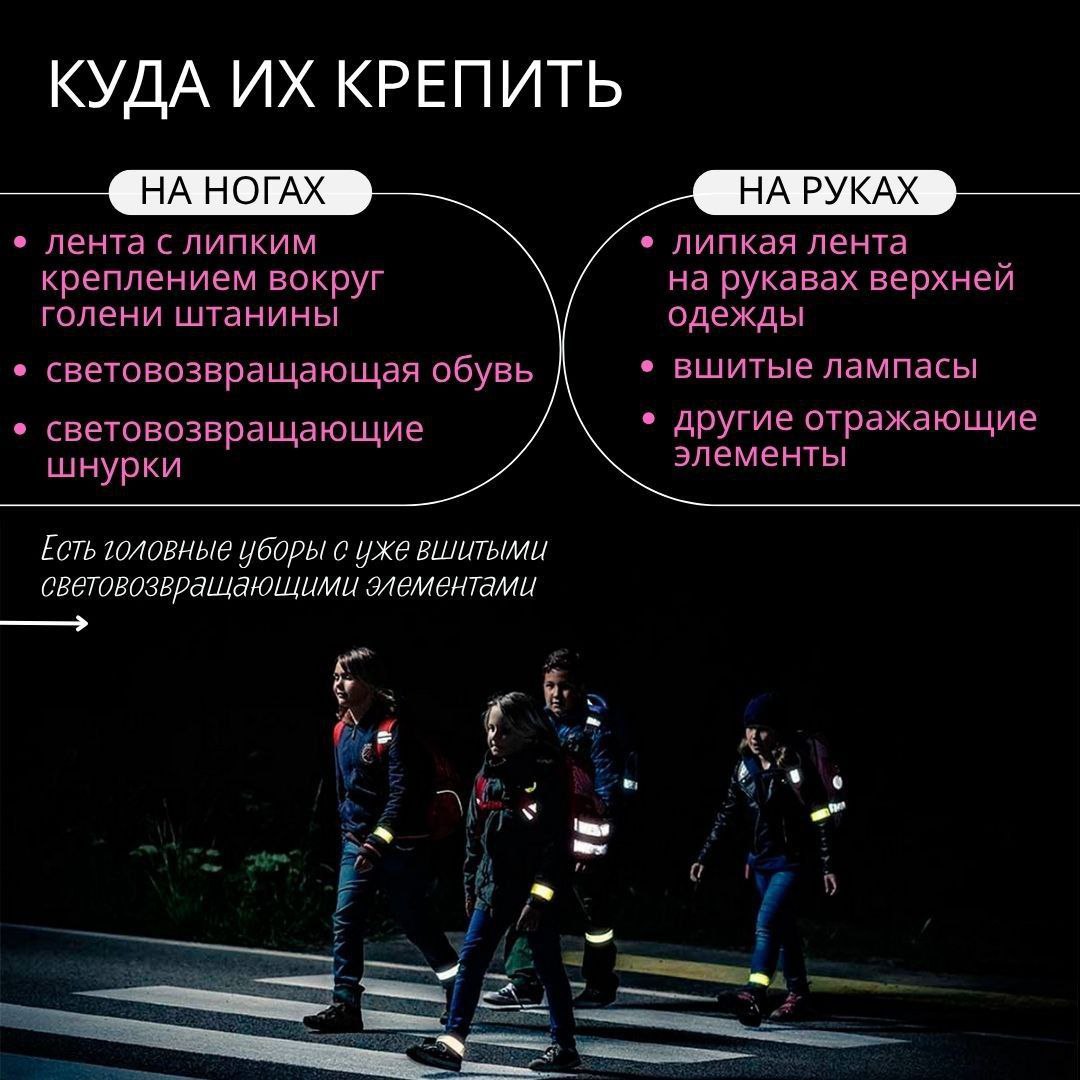 КУДА ИХ КРЕПИТЬ

НА НОГАХ

• лента с липким креплением вокруг голени штанины

• световозвращающая обувь

• световозвращающие шнурки

НА РУКАХ

• липкая лента на рукавах верхней одежды

• вшитые лампасы

• другие отражающие элементы

Есть головные уборы с уже вшитыми световозвращающими элементами